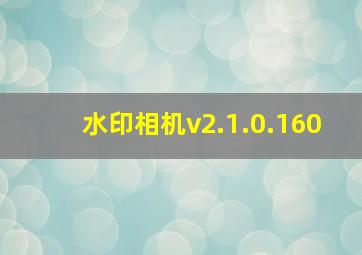 水印相机v2.1.0.160